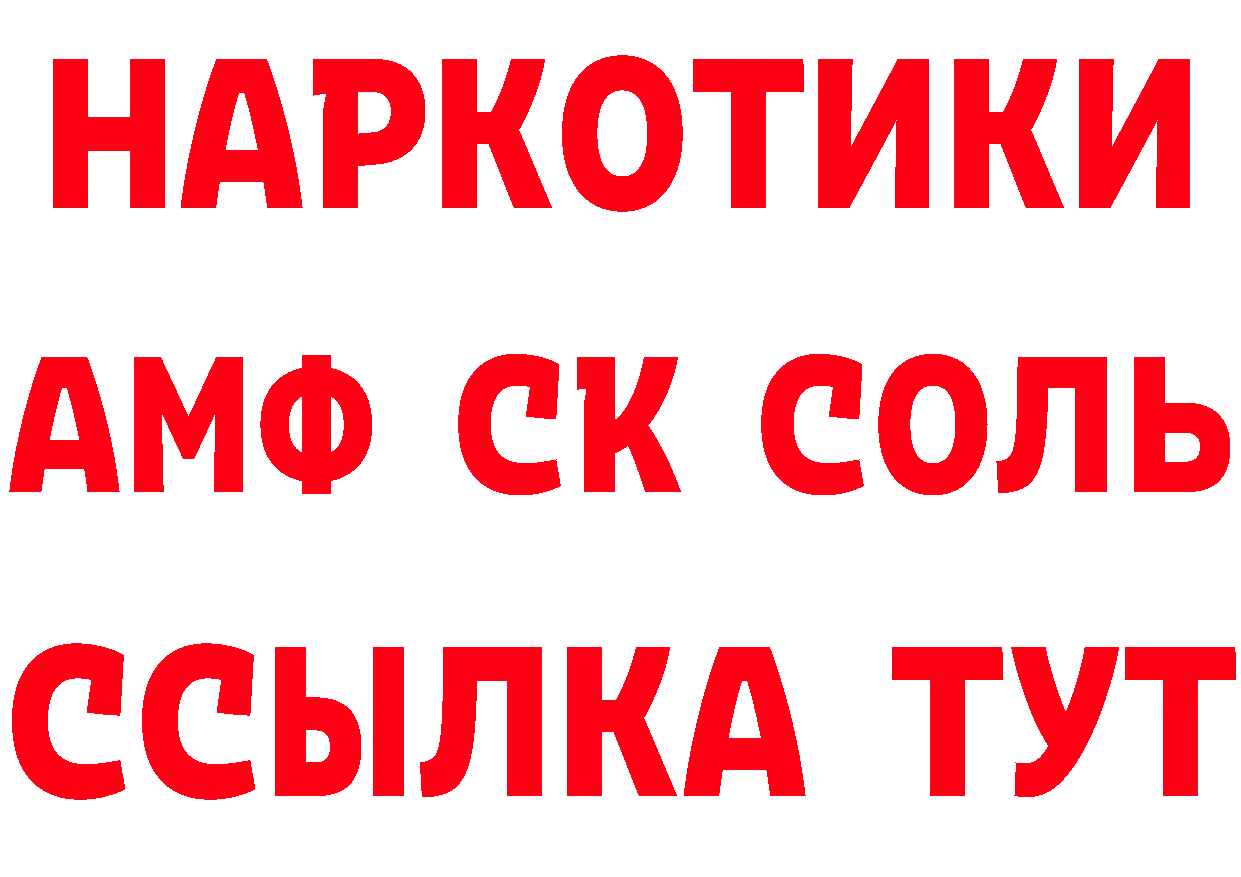 НАРКОТИКИ

АМФ СК СОЛЬ

ССЫЛКА ТУТ